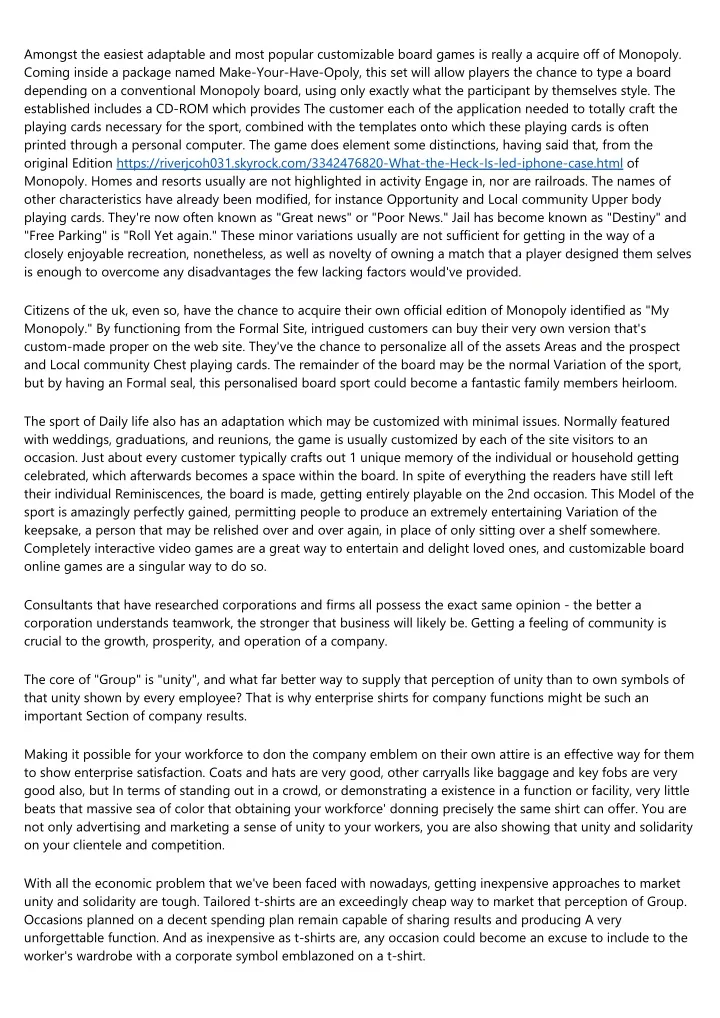 Amongst the easiest adaptable and most popular customizable board games is really a acquire off of Monopoly. Coming inside a package named Make-Your-Have-Opoly, this set will allow players the chance to type a board depending on a conventional Monopoly board, using only exactly what the participant by themselves style. The established includes a CD-ROM which provides The customer each of the application needed to totally craft the playing cards necessary for the sport, combined with the templates onto which these playing cards is often printed through a personal computer. The game does element some distinctions, having said that, from the original Edition https://riverjcoh031.skyrock.com/3342476820-What-the-Heck-Is-led-iphone-case.html of Monopoly. Homes and resorts usually are not highlighted in activity Engage in, nor are railroads. The names of other characteristics have already been modified, for instance Opportunity and Local community Upper body playing cards. They're now often known as "Great news" or "Poor News." Jail has become known as "Destiny" and "Free Parking" is "Roll Yet again." These minor variations usually are not sufficient for getting in the way of a closely enjoyable recreation, nonetheless, as well as novelty of owning a match that a player designed them selves is enough to overcome any disadvantages the few lacking factors would've provided.

Citizens of the uk, even so, have the chance to acquire their own official edition of Monopoly identified as "My Monopoly." By functioning from the Formal Site, intrigued customers can buy their very own version that's custom-made proper on the web site. They've the chance to personalize all of the assets Areas and the prospect and Local community Chest playing cards. The remainder of the board may be the normal Variation of the sport, but by having an Formal seal, this personalised board sport could become a fantastic family members heirloom.

The sport of Daily life also has an adaptation which may be customized with minimal issues. Normally featured with weddings, graduations, and reunions, the game is usually customized by each of the site visitors to an occasion. Just about every customer typically crafts out 1 unique memory of the individual or household getting celebrated, which afterwards becomes a space within the board. In spite of everything the readers have still left their individual Reminiscences, the board is made, getting entirely playable on the 2nd occasion. This Model of the sport is amazingly perfectly gained, permitting people to produce an extremely entertaining Variation of the keepsake, a person that may be relished over and over again, in place of only sitting over a shelf somewhere. Completely interactive video games are a great way to entertain and delight loved ones, and customizable board online games are a singular way to do so.

Consultants that have researched corporations and firms all possess the exact same opinion - the better a corporation understands teamwork, the stronger that business will likely be. Getting a feeling of community is crucial to the growth, prosperity, and operation of a company.

The core of "Group" is "unity", and what far better way to supply that perception of unity than to own symbols of that unity shown by every employee? That is why enterprise shirts for company functions might be such an important Section of company results.

Making it possible for your workforce to don the company emblem on their own attire is an effective way for them to show enterprise satisfaction. Coats and hats are very good, other carryalls like baggage and key fobs are very good also, but In terms of standing out in a crowd, or demonstrating a existence in a function or facility, very little beats that massive sea of color that obtaining your workforce' donning precisely the same shirt can offer. You are not only advertising and marketing a sense of unity to your workers, you are also showing that unity and solidarity on your clientele and competition.

With all the economic problem that we've been faced with nowadays, getting inexpensive approaches to market unity and solidarity are tough. Tailored t-shirts are an exceedingly cheap way to market that perception of Group. Occasions planned on a decent spending plan remain capable of sharing results and producing A very unforgettable function. And as inexpensive as t-shirts are, any occasion could become an excuse to include to the worker's wardrobe with a corporate symbol emblazoned on a t-shirt.